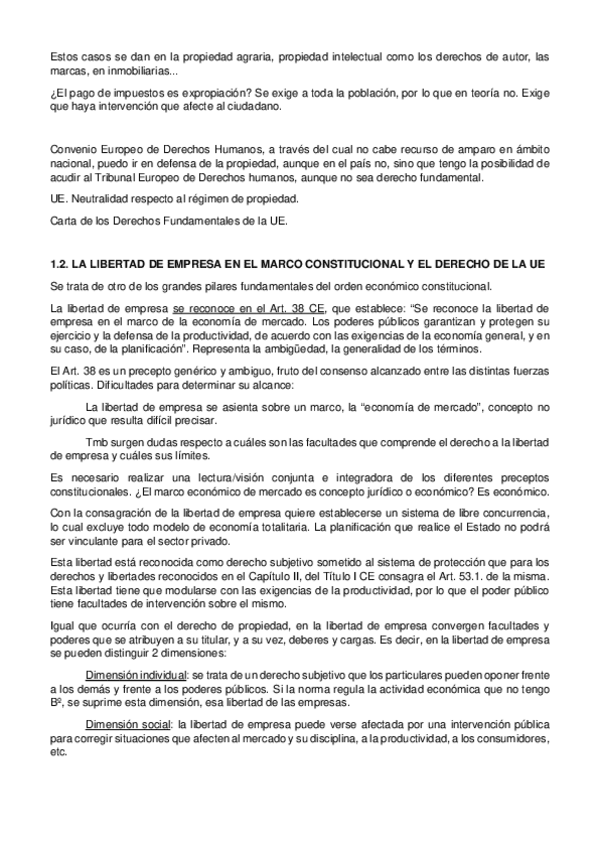 Estos casos se dan en la propiedad agraria, propiedad intelectual como los derechos de autor, las marcas, en inmobiliarias...

¿El pago de impuestos es expropiación? Se exige a toda la población, por lo que en teoría no. Exige que haya intervención que afecte al ciudadano.

Convenio Europeo de Derechos Humanos, a través del cual no cabe recurso de amparo en ámbito nacional, puedo ir en defensa de la propiedad, aunque en el país no, sino que tengo la posibilidad de acudir al Tribunal Europeo de Derechos humanos, aunque no sea derecho fundamental.

UE. Neutralidad respecto al régimen de propiedad.

Carta de los Derechos Fundamentales de la UE.

1.2. LA LIBERTAD DE EMPRESA EN EL MARCO CONSTITUCIONAL Y EL DERECHO DE LA UE

Se trata de otro de los grandes pilares fundamentales del orden económico constitucional.

La libertad de empresa se reconoce en el Art. 38 CE, que establece: "Se reconoce la libertad de empresa en el marco de la economía de mercado. Los poderes públicos garantizan y protegen su ejercicio y la defensa de la productividad, de acuerdo con las exigencias de la economía general, y en su caso, de la planificación". Representa la ambigüedad, la generalidad de los términos.

El Art. 38 es un precepto genérico y ambiguo, fruto del consenso alcanzado entre las distintas fuerzas políticas. Dificultades para determinar su alcance:

La libertad de empresa se asienta sobre un marco, la "economía de mercado", concepto no jurídico que resulta difícil precisar.

Tmb surgen dudas respecto a cuáles son las facultades que comprende el derecho a la libertad de empresa y cuáles sus límites.

Es necesario realizar una lectura/visión conjunta e integradora de los diferentes preceptos constitucionales. ¿El marco económico de mercado es concepto jurídico o económico? Es económico.

Con la consagración de la libertad de empresa quiere establecerse un sistema de libre concurrencia, lo cual excluye todo modelo de economía totalitaria. La planificación que realice el Estado no podrá ser vinculante para el sector privado.

Esta libertad está reconocida como derecho subjetivo sometido al sistema de protección que para los derechos y libertades reconocidos en el Capítulo II, del Título I CE consagra el Art. 53.1. de la misma. Esta libertad tiene que modularse con las exigencias de la productividad, por lo que el poder público tiene facultades de intervención sobre el mismo.

Igual que ocurría con el derecho de propiedad, en la libertad de empresa convergen facultades y poderes que se atribuyen a su titular, y a su vez, deberes y cargas. Es decir, en la libertad de empresa se pueden distinguir 2 dimensiones:

Dimensión individual: se trata de un derecho subjetivo que los particulares pueden oponer frente a los demás y frente a los poderes públicos. Si la norma regula la actividad económica que no tengo Bº, se suprime esta dimensión, esa libertad de las empresas.

Dimensión social: la libertad de empresa puede verse afectada por una intervención pública para corregir situaciones que afecten al mercado y su disciplina, a la productividad, a los consumidores, etc.